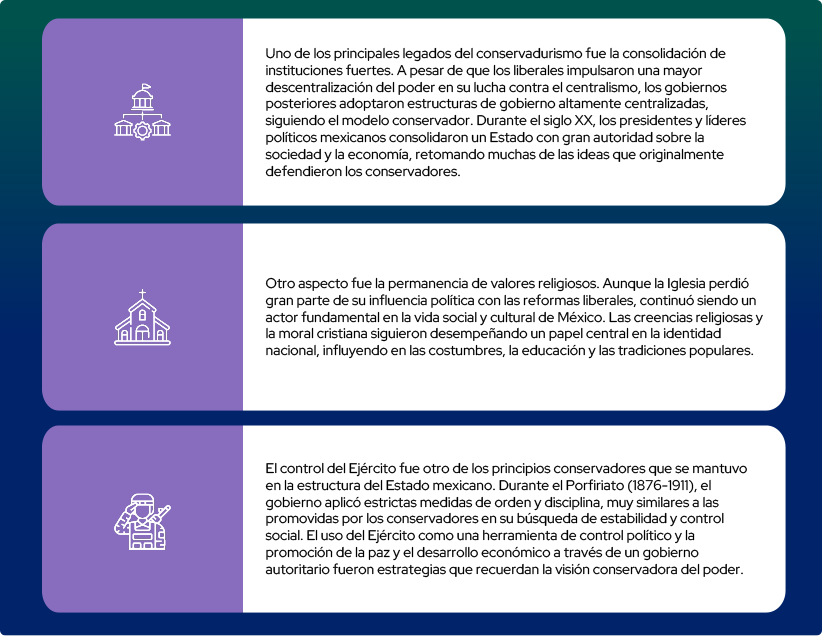 Uno de los principales legados del conservadurismo fue la consolidación de instituciones fuertes. A pesar de que los liberales impulsaron una mayor descentralización del poder en su lucha contra el centralismo, los gobiernos posteriores adoptaron estructuras de gobierno altamente centralizadas, siguiendo el modelo conservador. Durante el siglo XX, los presidentes y líderes políticos mexicanos consolidaron un Estado con gran autoridad sobre la sociedad y la economía, retomando muchas de las ideas que originalmente defendieron los conservadores.

Otro aspecto fue la permanencia de valores religiosos. Aunque la Iglesia perdió gran parte de su influencia política con las reformas liberales, continuó siendo un actor fundamental en la vida social y cultural de México. Las creencias religiosas y la moral cristiana siguieron desempeñando un papel central en la identidad nacional, influyendo en las costumbres, la educación y las tradiciones populares.

El control del Ejército fue otro de los principios conservadores que se mantuvo en la estructura del Estado mexicano. Durante el Porfiriato (1876-1911), el gobierno aplicó estrictas medidas de orden y disciplina, muy similares a las promovidas por los conservadores en su búsqueda de estabilidad y control social. El uso del Ejército como una herramienta de control político y la promoción de la paz y el desarrollo económico a través de un gobierno autoritario fueron estrategias que recuerdan la visión conservadora del poder.